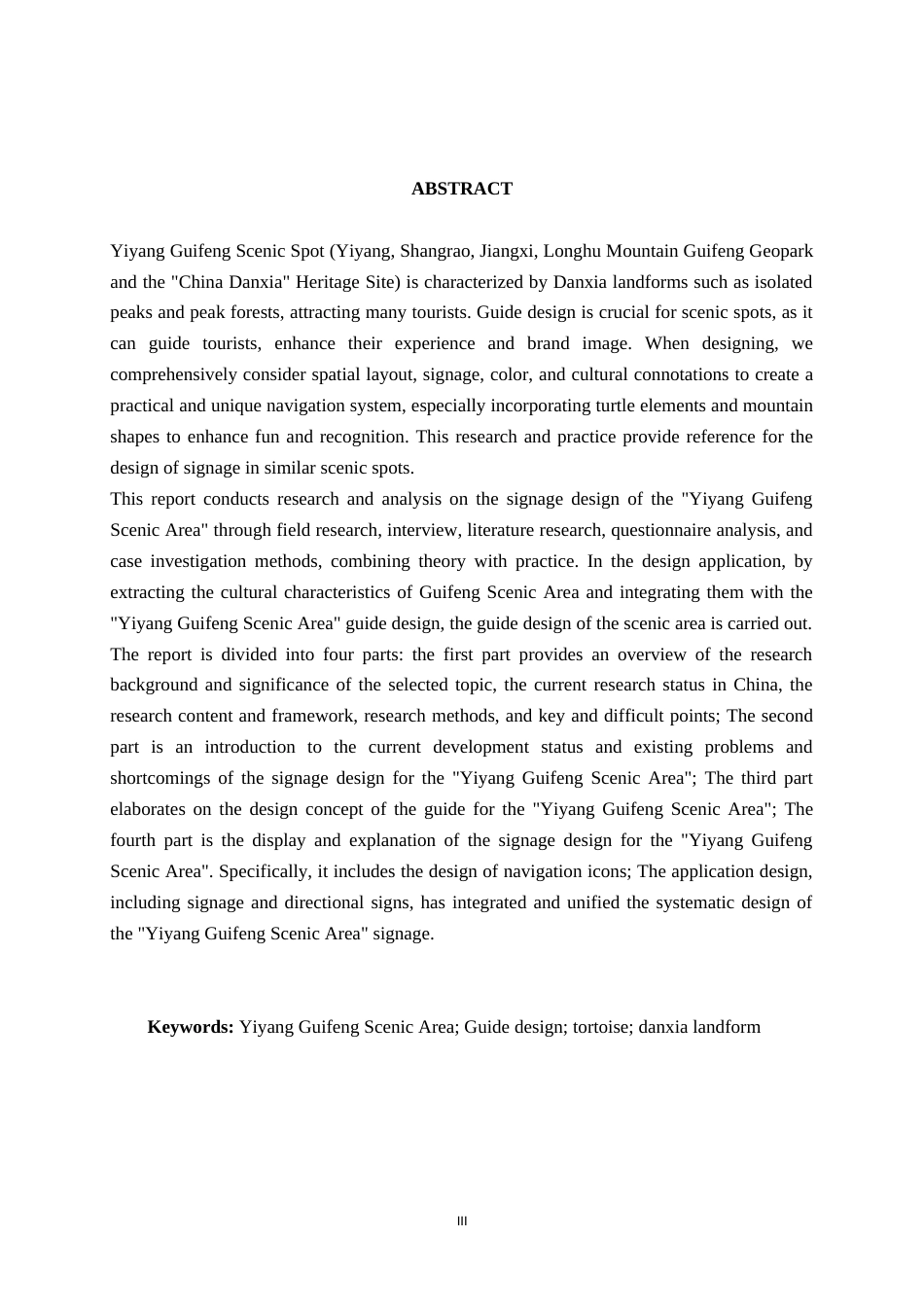 ABSTRACT

Yiyang Guifeng Scenic Spot (Yiyang, Shangrao, Jiangxi, Longhu Mountain Guifeng Geopark and the "China Danxia" Heritage Site) is characterized by Danxia landforms such as isolated peaks and peak forests, attracting many tourists. Guide design is crucial for scenic spots, as it can guide tourists, enhance their experience and brand image. When designing, we comprehensively consider spatial layout, signage, color, and cultural connotations to create a practical and unique navigation system, especially incorporating turtle elements and mountain shapes to enhance fun and recognition. This research and practice provide reference for the design of signage in similar scenic spots.
This report conducts research and analysis on the signage design of the "Yiyang Guifeng Scenic Area" through field research, interview, literature research, questionnaire analysis, and case investigation methods, combining theory with practice. In the design application, by extracting the cultural characteristics of Guifeng Scenic Area and integrating them with the "Yiyang Guifeng Scenic Area" guide design, the guide design of the scenic area is carried out. The report is divided into four parts: the first part provides an overview of the research background and significance of the selected topic, the current research status in China, the research content and framework, research methods, and key and difficult points; The second part is an introduction to the current development status and existing problems and shortcomings of the signage design for the "Yiyang Guifeng Scenic Area"; The third part elaborates on the design concept of the guide for the "Yiyang Guifeng Scenic Area"; The fourth part is the display and explanation of the signage design for the "Yiyang Guifeng Scenic Area". Specifically, it includes the design of navigation icons; The application design, including signage and directional signs, has integrated and unified the systematic design of the "Yiyang Guifeng Scenic Area" signage.

Keywords: Yiyang Guifeng Scenic Area; Guide design; tortoise; danxia landform

III